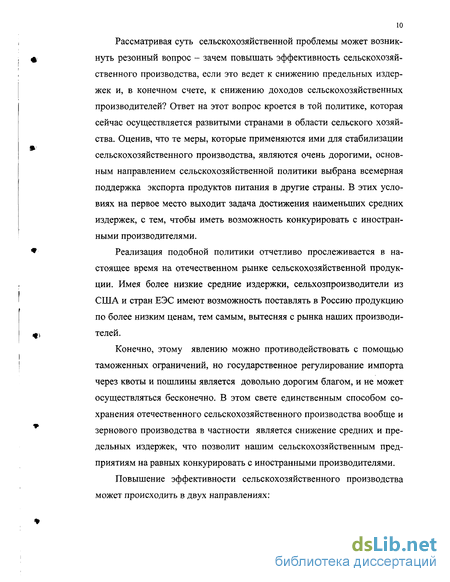 10

Рассматривая суть сельскохозяйственной проблемы может возникнуть резонный вопрос – зачем повышать эффективность сельскохозяйственного производства, если это ведет к снижению предельных издержек и, в конечном счете, к снижению доходов сельскохозяйственных производителей? Ответ на этот вопрос кроется в той политике, которая сейчас осуществляется развитыми странами в области сельского хозяйства. Оценив, что те меры, которые применяются ими для стабилизации сельскохозяйственного производства, являются очень дорогими, основным направлением сельскохозяйственной политики выбрана всемерная поддержка экспорта продуктов питания в другие страны. В этих условиях на первое место выходит задача достижения наименьших средних издержек, с тем, чтобы иметь возможность конкурировать с иностранными производителями.

Реализация подобной политики отчетливо прослеживается в настоящее время на отечественном рынке сельскохозяйственной продукции. Имея более низкие средние издержки, сельхозпроизводители из США и стран ЕЭС имеют возможность поставлять в Россию продукцию по более низким ценам, тем самым, вытесняя с рынка наших производителей.

Конечно, этому явлению можно противодействовать с помощью таможенных ограничений, но государственное регулирование импорта через квоты и пошлины является довольно дорогим благом, и не может осуществляться бесконечно. В этом свете единственным способом сохранения отечественного сельскохозяйственного производства вообще и зернового производства в частности является снижение средних и предельных издержек, что позволит нашим сельскохозяйственным предприятиям на равных конкурировать с иностранными производителями.

Повышение эффективности сельскохозяйственного производства может происходить в двух направлениях:

dsLib.net
библиотека диссертаций